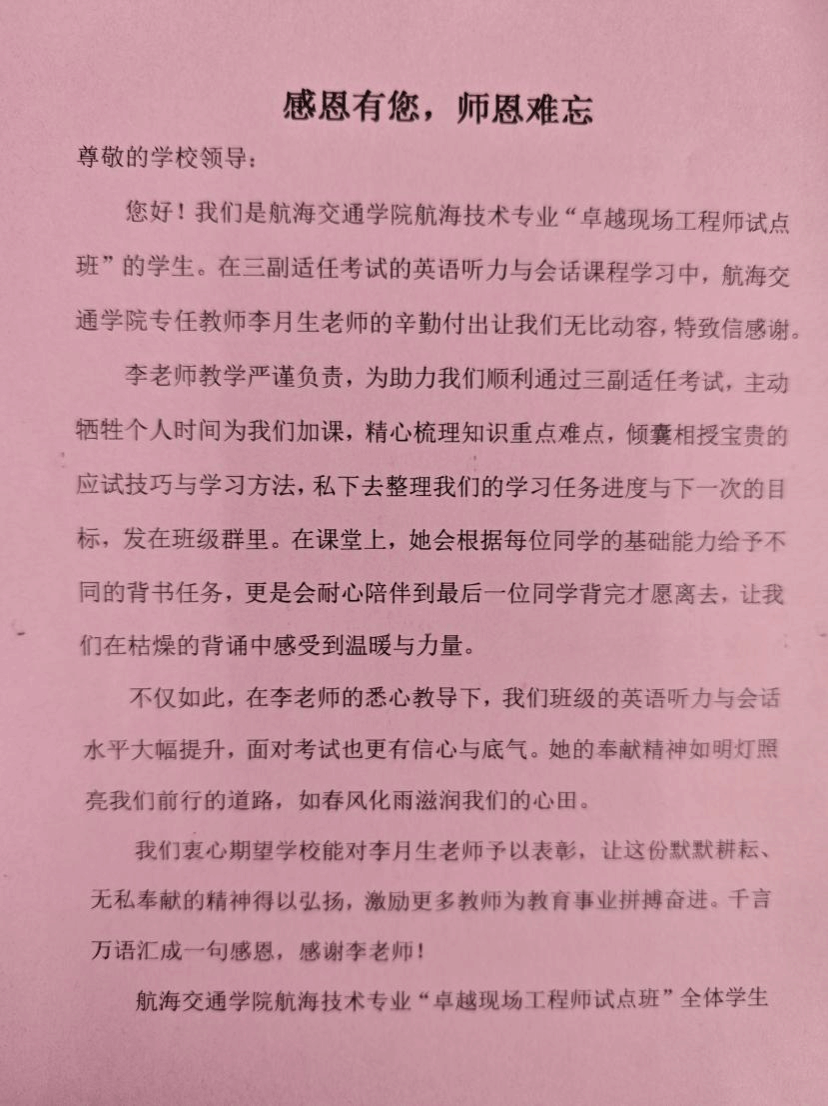 感恩有您，师恩难忘

尊敬的学校领导：

您好！我们是航海交通学院航海技术专业“卓越现场工程师试点班”的学生。在三副适任考试的英语听力与会话课程学习中，航海交通学院专任教师李月生老师的辛勤付出让我们无比动容，特致信感谢。

李老师教学严谨负责，为助力我们顺利通过三副适任考试，主动牺牲个人时间为我们加课，精心梳理知识重点难点，倾囊相授宝贵的应试技巧与学习方法，私下去整理我们的学习任务进度与下一次的目标，发在班级群里。在课堂上，她会根据每位同学的基础能力给予不同的背书任务，更是会耐心陪伴到最后一位同学背完才愿离去，让我们在枯燥的背诵中感受到温暖与力量。

不仅如此，在李老师的悉心教导下，我们班级的英语听力与会话水平大幅提升，面对考试也更有信心与底气。她的奉献精神如明灯照亮我们前行的道路，如春风化雨滋润我们的心田。

我们衷心期望学校能对李月生老师予以表彰，让这份默默耕耘、无私奉献的精神得以弘扬，激励更多教师为教育事业拼搏奋进。千言万语汇成一句感恩，感谢李老师！

航海交通学院航海技术专业“卓越现场工程师试点班”全体学生